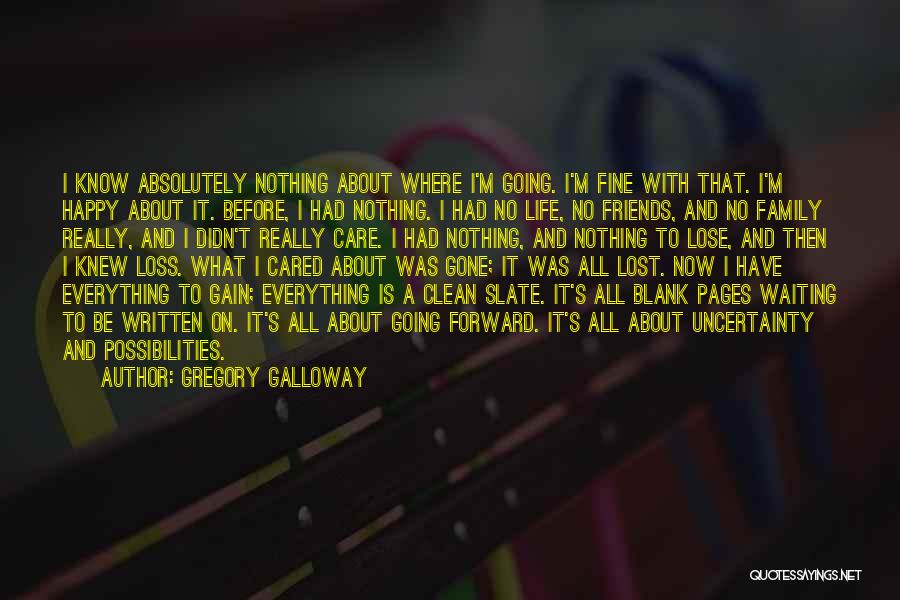 I KNOW ABSOLUTELY NOTHING ABOUT WHERE I'M GOING. I'M FINE WITH THAT. I'M HAPPY ABOUT IT. BEFORE, I HAD NOTHING. I HAD NO LIFE, NO FRIENDS, AND NO FAMILY REALLY, AND I DIDN'T REALLY CARE. I HAD NOTHING, AND NOTHING TO LOSE, AND THEN I KNEW LOSS. WHAT I CARED ABOUT WAS GONE; IT WAS ALL LOST. NOW I HAVE EVERYTHING TO GAIN; EVERYTHING IS A CLEAN SLATE. IT'S ALL BLANK PAGES WAITING TO BE WRITTEN ON. IT'S ALL ABOUT GOING FORWARD. IT'S ALL ABOUT UNCERTAINTY AND POSSIBILITIES.

AUTHOR: GREGORY GALLOWAY

QUOTESSAYINGS.NET